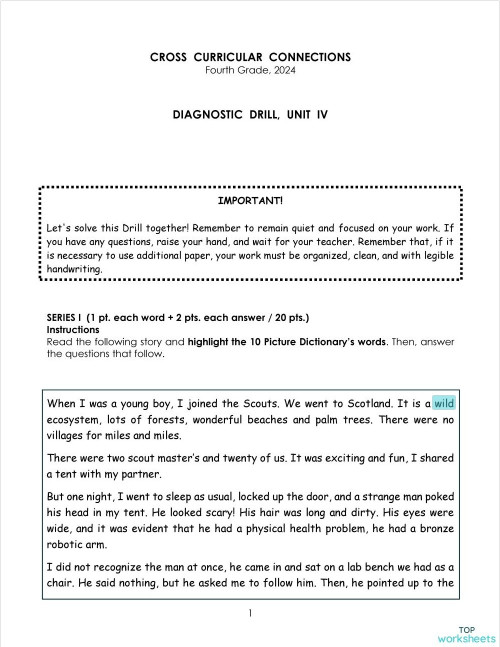 CROSS CURRICULAR CONNECTIONS
Fourth Grade, 2024

DIAGNOSTIC DRILL, UNIT IV

IMPORTANT!

Let's solve this Drill together! Remember to remain quiet and focused on your work. If you have any questions, raise your hand, and wait for your teacher. Remember that, if it is necessary to use additional paper, your work must be organized, clean, and with legible handwriting.

SERIES I (1 pt. each word + 2 pts. each answer / 20 pts.)
Instructions
Read the following story and highlight the 10 Picture Dictionary's words. Then, answer the questions that follow.

When I was a young boy, I joined the Scouts. We went to Scotland. It is a wild ecosystem, lots of forests, wonderful beaches and palm trees. There were no villages for miles and miles.

There were two scout master's and twenty of us. It was exciting and fun, I shared a tent with my partner.

But one night, I went to sleep as usual, locked up the door, and a strange man poked his head in my tent. He looked scary! His hair was long and dirty. His eyes were wide, and it was evident that he had a physical health problem, he had a bronze robotic arm.

I did not recognize the man at once, he came in and sat on a lab bench we had as a chair. He said nothing, but he asked me to follow him. Then, he pointed up to the

1

TOP
worksheets